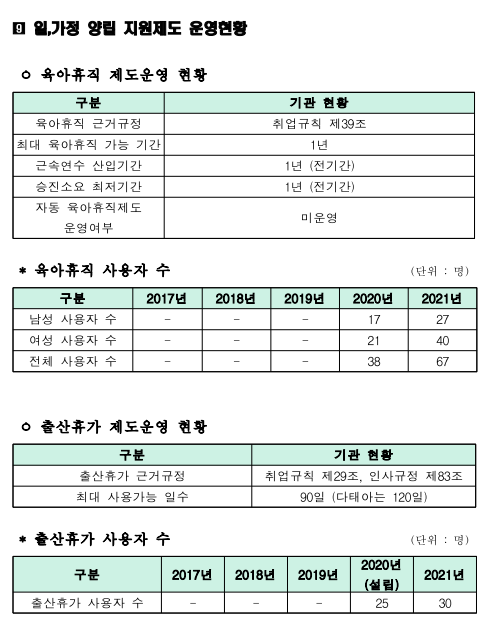 9 일,가정 양립 지원제도 운영현황

○ 육아휴직 제도운영 현황

| 구분 | 기관 현황 |
|---|---|
| 육아휴직 근거규정 | 취업규칙 제39조 |
| 최대 육아휴직 가능 기간 | 1년 |
| 근속연수 산입기간 | 1년 (전기간) |
| 승진소요 최저기간 | 1년 (전기간) |
| 자동 육아휴직제도 운영여부 | 미운영 |

* 육아휴직 사용자 수

(단위 : 명)

| 구분 | 2017년 | 2018년 | 2019년 | 2020년 | 2021년 |
|---|---|---|---|---|---|
| 남성 사용자 수 | - | - | - | 17 | 27 |
| 여성 사용자 수 | - | - | - | 21 | 40 |
| 전체 사용자 수 | - | - | - | 38 | 67 |

○ 출산휴가 제도운영 현황

| 구분 | 기관 현황 |
|---|---|
| 출산휴가 근거규정 | 취업규칙 제29조, 인사규정 제83조 |
| 최대 사용가능 일수 | 90일 (다태아는 120일) |

* 출산휴가 사용자 수

(단위 : 명)

| 구분 | 2017년 | 2018년 | 2019년 | 2020년 (설립) | 2021년 |
|---|---|---|---|---|---|
| 출산휴가 사용자 수 | - | - | - | 25 | 30 |